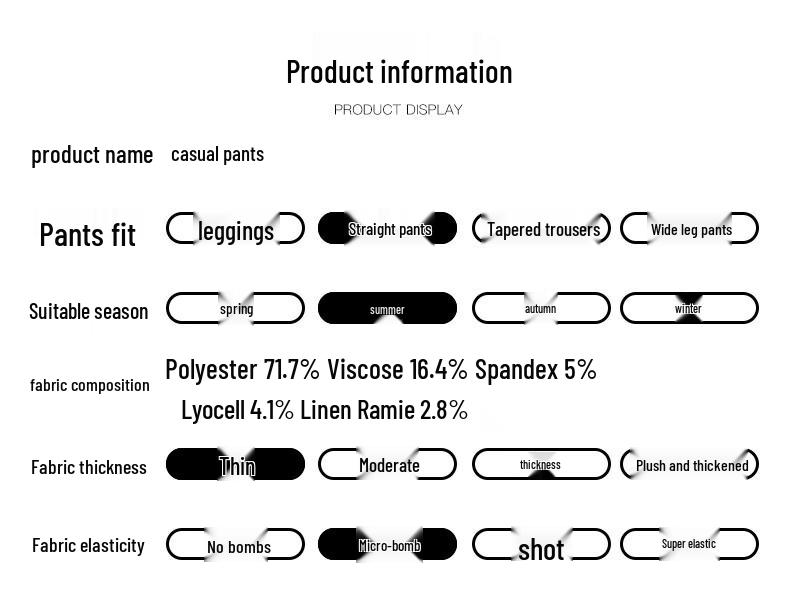 Product information

PRODUCT DISPLAY

product name casual pants

Pants fit leggings Straight pants Tapered trousers Wide leg pants

Suitable season spring summer autumn winter

fabric composition Polyester 71.7% Viscose 16.4% Spandex 5% Lyocell 4.1% Linen Ramie 2.8%

Fabric thickness Thin Moderate thickness Plush and thickened

Fabric elasticity No bombs Micro-bomb shot Super elastic